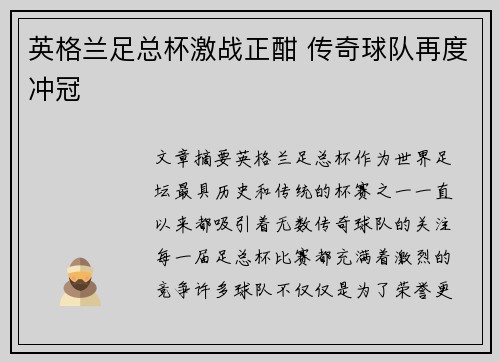 英格兰足总杯激战正酣 传奇球队再度冲冠

文章摘要英格兰足总杯作为世界足坛最具历史和传统的杯赛之一一直以来都吸引着无数传奇球队的关注每一届足总杯比赛都充满着激烈的竞争许多球队不仅仅是为了荣誉更